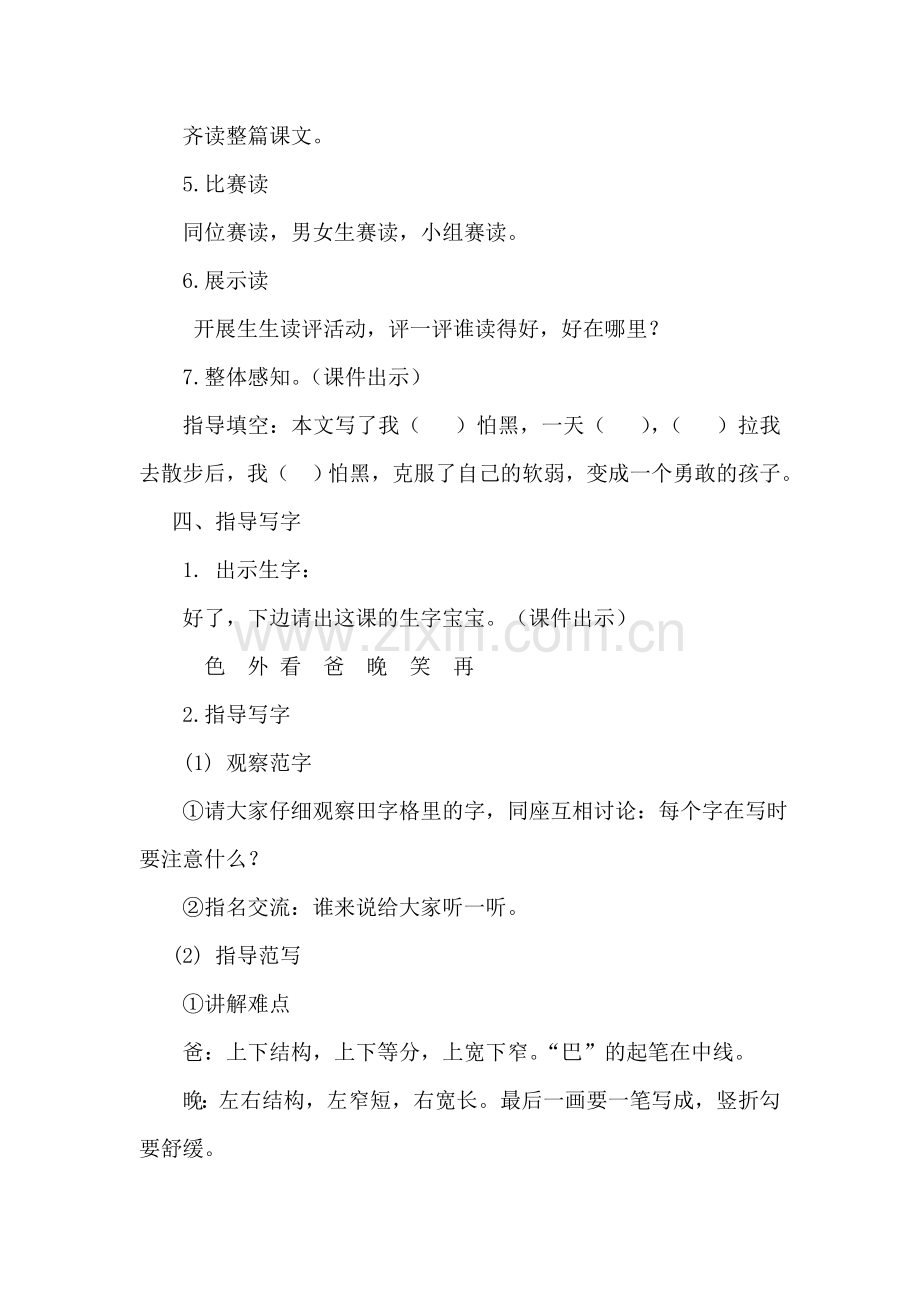 齐读整篇课文。

5.比赛读

同位赛读，男女生赛读，小组赛读。

6.展示读

开展生生读评活动，评一评谁读得好，好在哪里？

7.整体感知。（课件出示）

指导填空：本文写了我（ ）怕黑，一天（ ），（ ）拉我去散步后，我（ ）怕黑，克服了自己的软弱，变成一个勇敢的孩子。

四、指导写字

1. 出示生字：

好了，下边请出这课的生字宝宝。（课件出示）

色 外 看 爸 晚 笑 再

2.指导写字

(1) 观察范字

①请大家仔细观察田字格里的字，同座互相讨论：每个字在写时要注意什么？

②指名交流：谁来说给大家听一听。

(2) 指导范写

①讲解难点

爸：上下结构，上下等分，上宽下窄。“巴”的起笔在中线。

晚：左右结构，左窄短，右宽长。最后一画要一笔写成，竖折勾要舒缓。

www.zixin.com.cn